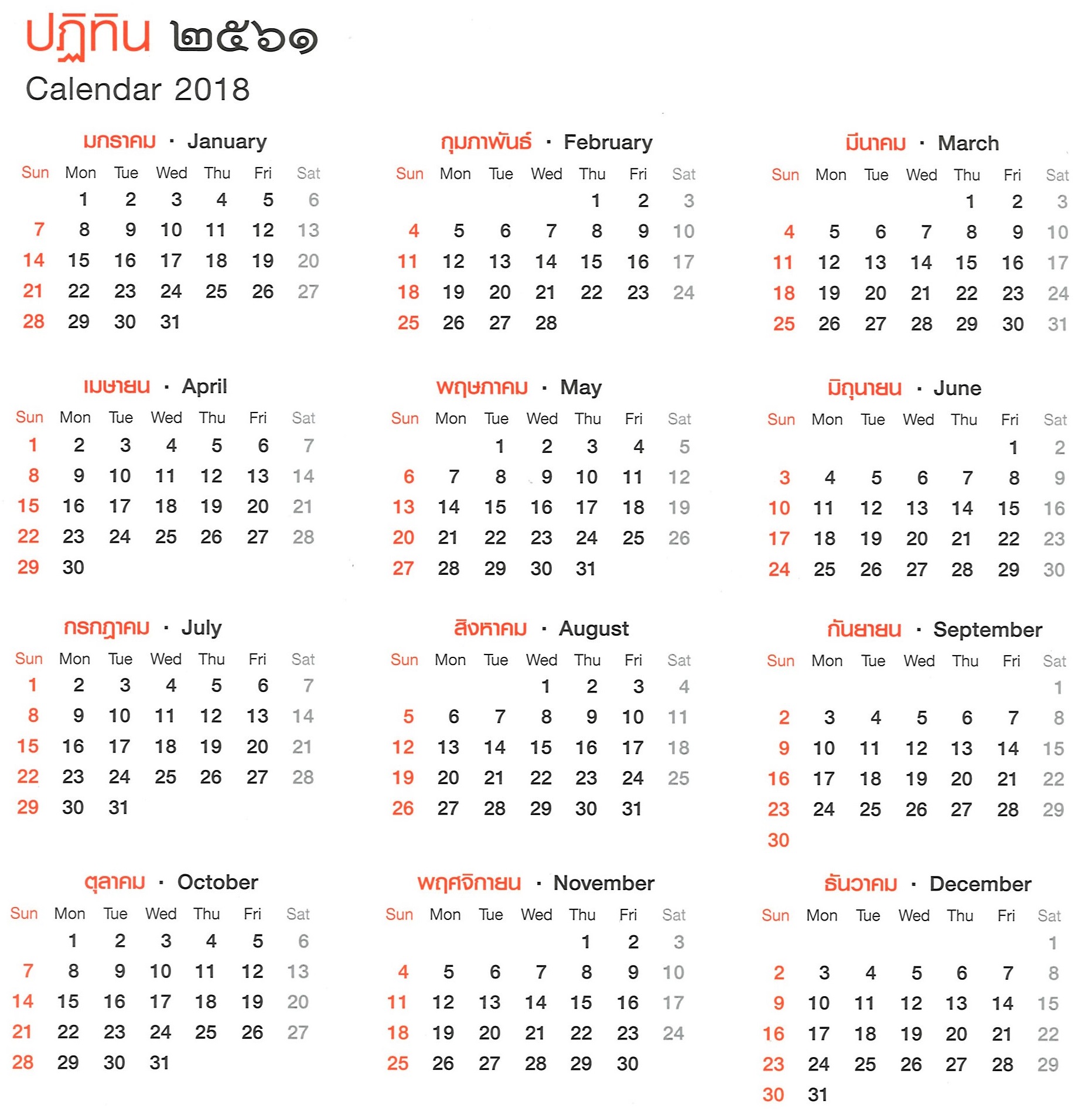 ปฏิทิน ๒๕๖๑
Calendar 2018

มกราคม · January

| Sun | Mon | Tue | Wed | Thu | Fri | Sat |
|---|---|---|---|---|---|---|
|  | 1 | 2 | 3 | 4 | 5 | 6 |
| 7 | 8 | 9 | 10 | 11 | 12 | 13 |
| 14 | 15 | 16 | 17 | 18 | 19 | 20 |
| 21 | 22 | 23 | 24 | 25 | 26 | 27 |
| 28 | 29 | 30 | 31 |  |  |  |

กุมภาพันธ์ · February

| Sun | Mon | Tue | Wed | Thu | Fri | Sat |
|---|---|---|---|---|---|---|
|  |  |  |  | 1 | 2 | 3 |
| 4 | 5 | 6 | 7 | 8 | 9 | 10 |
| 11 | 12 | 13 | 14 | 15 | 16 | 17 |
| 18 | 19 | 20 | 21 | 22 | 23 | 24 |
| 25 | 26 | 27 | 28 |  |  |  |

มีนาคม · March

| Sun | Mon | Tue | Wed | Thu | Fri | Sat |
|---|---|---|---|---|---|---|
|  |  |  |  | 1 | 2 | 3 |
| 4 | 5 | 6 | 7 | 8 | 9 | 10 |
| 11 | 12 | 13 | 14 | 15 | 16 | 17 |
| 18 | 19 | 20 | 21 | 22 | 23 | 24 |
| 25 | 26 | 27 | 28 | 29 | 30 | 31 |

เมษายน · April

| Sun | Mon | Tue | Wed | Thu | Fri | Sat |
|---|---|---|---|---|---|---|
| 1 | 2 | 3 | 4 | 5 | 6 | 7 |
| 8 | 9 | 10 | 11 | 12 | 13 | 14 |
| 15 | 16 | 17 | 18 | 19 | 20 | 21 |
| 22 | 23 | 24 | 25 | 26 | 27 | 28 |
| 29 | 30 |  |  |  |  |  |

พฤษภาคม · May

| Sun | Mon | Tue | Wed | Thu | Fri | Sat |
|---|---|---|---|---|---|---|
|  |  | 1 | 2 | 3 | 4 | 5 |
| 6 | 7 | 8 | 9 | 10 | 11 | 12 |
| 13 | 14 | 15 | 16 | 17 | 18 | 19 |
| 20 | 21 | 22 | 23 | 24 | 25 | 26 |
| 27 | 28 | 29 | 30 | 31 |  |  |

มิถุนายน · June

| Sun | Mon | Tue | Wed | Thu | Fri | Sat |
|---|---|---|---|---|---|---|
|  |  |  |  |  | 1 | 2 |
| 3 | 4 | 5 | 6 | 7 | 8 | 9 |
| 10 | 11 | 12 | 13 | 14 | 15 | 16 |
| 17 | 18 | 19 | 20 | 21 | 22 | 23 |
| 24 | 25 | 26 | 27 | 28 | 29 | 30 |

กรกฎาคม · July

| Sun | Mon | Tue | Wed | Thu | Fri | Sat |
|---|---|---|---|---|---|---|
| 1 | 2 | 3 | 4 | 5 | 6 | 7 |
| 8 | 9 | 10 | 11 | 12 | 13 | 14 |
| 15 | 16 | 17 | 18 | 19 | 20 | 21 |
| 22 | 23 | 24 | 25 | 26 | 27 | 28 |
| 29 | 30 | 31 |  |  |  |  |

สิงหาคม · August

| Sun | Mon | Tue | Wed | Thu | Fri | Sat |
|---|---|---|---|---|---|---|
|  |  |  | 1 | 2 | 3 | 4 |
| 5 | 6 | 7 | 8 | 9 | 10 | 11 |
| 12 | 13 | 14 | 15 | 16 | 17 | 18 |
| 19 | 20 | 21 | 22 | 23 | 24 | 25 |
| 26 | 27 | 28 | 29 | 30 | 31 |  |

กันยายน · September

| Sun | Mon | Tue | Wed | Thu | Fri | Sat |
|---|---|---|---|---|---|---|
|  |  |  |  |  |  | 1 |
| 2 | 3 | 4 | 5 | 6 | 7 | 8 |
| 9 | 10 | 11 | 12 | 13 | 14 | 15 |
| 16 | 17 | 18 | 19 | 20 | 21 | 22 |
| 23 | 24 | 25 | 26 | 27 | 28 | 29 |
| 30 |  |  |  |  |  |  |

ตุลาคม · October

| Sun | Mon | Tue | Wed | Thu | Fri | Sat |
|---|---|---|---|---|---|---|
|  | 1 | 2 | 3 | 4 | 5 | 6 |
| 7 | 8 | 9 | 10 | 11 | 12 | 13 |
| 14 | 15 | 16 | 17 | 18 | 19 | 20 |
| 21 | 22 | 23 | 24 | 25 | 26 | 27 |
| 28 | 29 | 30 | 31 |  |  |  |

พฤศจิกายน · November

| Sun | Mon | Tue | Wed | Thu | Fri | Sat |
|---|---|---|---|---|---|---|
|  |  |  |  | 1 | 2 | 3 |
| 4 | 5 | 6 | 7 | 8 | 9 | 10 |
| 11 | 12 | 13 | 14 | 15 | 16 | 17 |
| 18 | 19 | 20 | 21 | 22 | 23 | 24 |
| 25 | 26 | 27 | 28 | 29 | 30 |  |

ธันวาคม · December

| Sun | Mon | Tue | Wed | Thu | Fri | Sat |
|---|---|---|---|---|---|---|
|  |  |  |  |  |  | 1 |
| 2 | 3 | 4 | 5 | 6 | 7 | 8 |
| 9 | 10 | 11 | 12 | 13 | 14 | 15 |
| 16 | 17 | 18 | 19 | 20 | 21 | 22 |
| 23 | 24 | 25 | 26 | 27 | 28 | 29 |
| 30 | 31 |  |  |  |  |  |